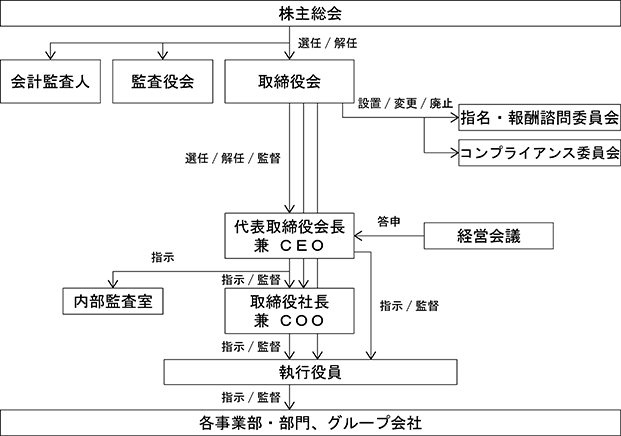 株主総会

選任 / 解任

会計監査人

監査役会

取締役会

設置 / 変更 / 廃止

指名・報酬諮問委員会

コンプライアンス委員会

選任 / 解任 / 監督

代表取締役会長
兼 CEO

答申

経営会議

指示

指示 / 監督

内部監査室

取締役社長
兼 COO

指示 / 監督

指示 / 監督

執行役員

指示 / 監督

各事業部・部門、グループ会社